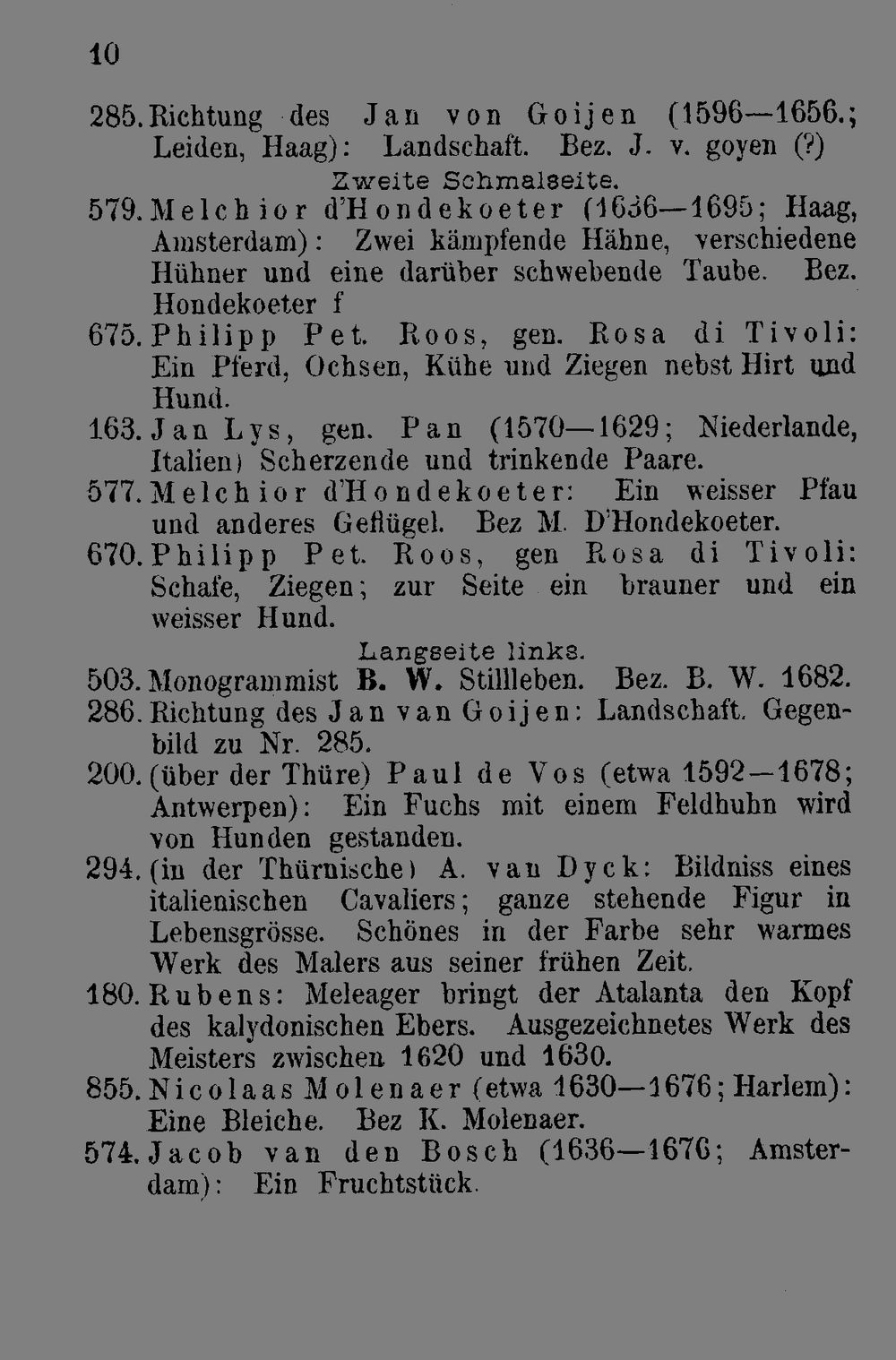 10

285. Richtung des Jan von Goijen (1596—1656.; Leiden, Haag): Landschaft. Bez. J. v. goyen (?)

Zweite Schmalseite.

579. Melchior d'Hondekoeter (1636—1695; Haag, Amsterdam): Zwei kämpfende Hähne, verschiedene Hühner und eine darüber schwebende Taube. Bez. Hondekoeter f

675. Philipp Pet. Roos, gen. Rosa di Tivoli: Ein Pferd, Ochsen, Kühe und Ziegen nebst Hirt und Hund.

163. Jan Lys, gen. Pan (1570—1629; Niederlande, Italien) Scherzende und trinkende Paare.

577. Melchior d'Hondekoeter: Ein weisser Pfau und anderes Geflügel. Bez M. D'Hondekoeter.

670. Philipp Pet. Roos, gen Rosa di Tivoli: Schafe, Ziegen; zur Seite ein brauner und ein weisser Hund.

Langseite links.

503. Monogrammist B. W. Stillleben. Bez. B. W. 1682.

286. Richtung des Jan van Goijen: Landschaft. Gegenbild zu Nr. 285.

200. (über der Thüre) Paul de Vos (etwa 1592—1678; Antwerpen): Ein Fuchs mit einem Feldhuhn wird von Hunden gestanden.

294. (in der Thürnische) A. van Dyck: Bildniss eines italienischen Cavaliers; ganze stehende Figur in Lebensgrösse. Schönes in der Farbe sehr warmes Werk des Malers aus seiner frühen Zeit.

180. Rubens: Meleager bringt der Atalanta den Kopf des kalydonischen Ebers. Ausgezeichnetes Werk des Meisters zwischen 1620 und 1630.

855. Nicolaas Molenaer (etwa 1630—1676; Harlem): Eine Bleiche. Bez K. Molenaer.

574. Jacob van den Bosch (1636—1676; Amsterdam): Ein Fruchtstück.